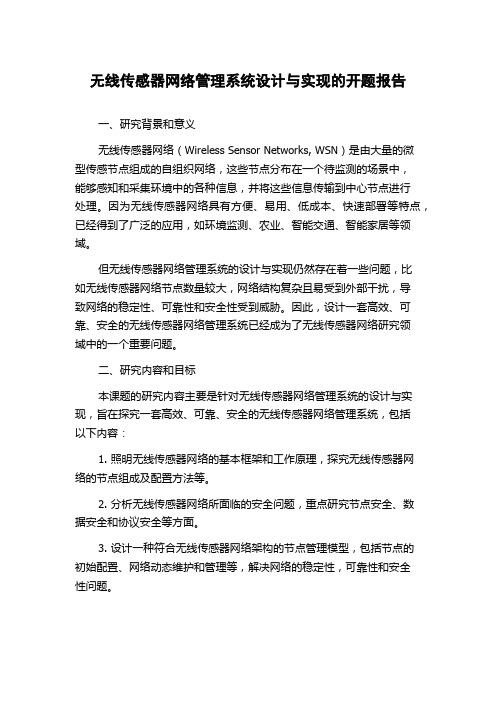 无线传感器网络管理系统设计与实现的开题报告

一、研究背景和意义

无线传感器网络（Wireless Sensor Networks, WSN）是由大量的微型传感节点组成的自组织网络，这些节点分布在一个待监测的场景中，能够感知和采集环境中的各种信息，并将这些信息传输到中心节点进行处理。因为无线传感器网络具有方便、易用、低成本、快速部署等特点，已经得到了广泛的应用，如环境监测、农业、智能交通、智能家居等领域。

但无线传感器网络管理系统的设计与实现仍然存在着一些问题，比如无线传感器网络节点数量较大，网络结构复杂且易受到外部干扰，导致网络的稳定性、可靠性和安全性受到威胁。因此，设计一套高效、可靠、安全的无线传感器网络管理系统已经成为了无线传感器网络研究领域中的一个重要问题。

二、研究内容和目标

本课题的研究内容主要是针对无线传感器网络管理系统的设计与实现，旨在探究一套高效、可靠、安全的无线传感器网络管理系统，包括以下内容：

1. 照明无线传感器网络的基本框架和工作原理，探究无线传感器网络的节点组成及配置方法等。

2. 分析无线传感器网络所面临的安全问题，重点研究节点安全、数据安全和协议安全等方面。

3. 设计一种符合无线传感器网络架构的节点管理模型，包括节点的初始配置、网络动态维护和管理等，解决网络的稳定性，可靠性和安全性问题。